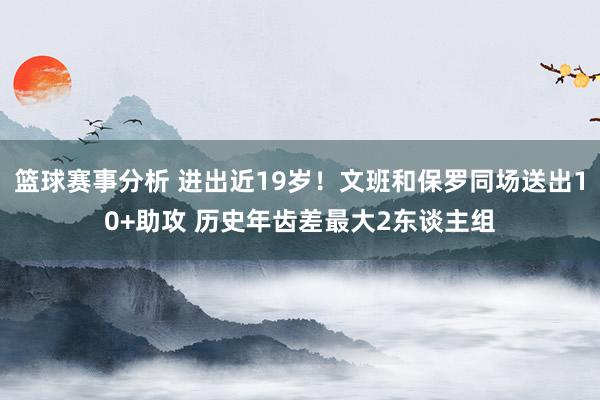 篮球赛事分析 进出近19岁！文班和保罗同场送出10+助攻 历史年齿差最大2东谈主组